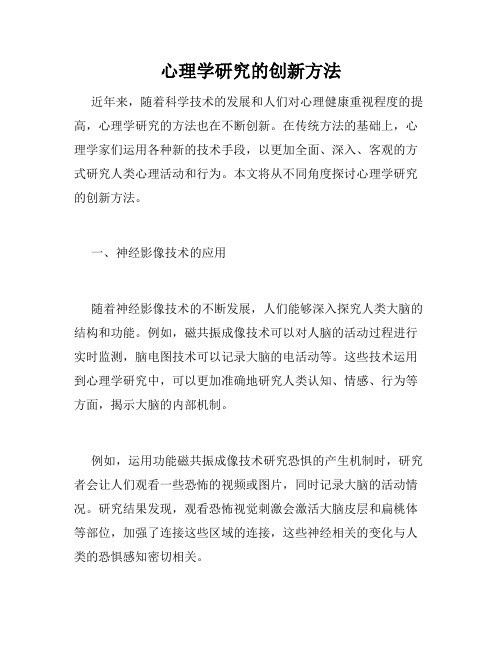 心理学研究的创新方法

近年来，随着科学技术的发展和人们对心理健康重视程度的提高，心理学研究的方法也在不断创新。在传统方法的基础上，心理学家们运用各种新的技术手段，以更加全面、深入、客观的方式研究人类心理活动和行为。本文将从不同角度探讨心理学研究的创新方法。

一、神经影像技术的应用

随着神经影像技术的不断发展，人们能够深入探究人类大脑的结构和功能。例如，磁共振成像技术可以对人脑的活动过程进行实时监测，脑电图技术可以记录大脑的电活动等。这些技术运用到心理学研究中，可以更加准确地研究人类认知、情感、行为等方面，揭示大脑的内部机制。

例如，运用功能磁共振成像技术研究恐惧的产生机制时，研究者会让人们观看一些恐怖的视频或图片，同时记录大脑的活动情况。研究结果发现，观看恐怖视觉刺激会激活大脑皮层和扁桃体等部位，加强了连接这些区域的连接，这些神经相关的变化与人类的恐惧感知密切相关。